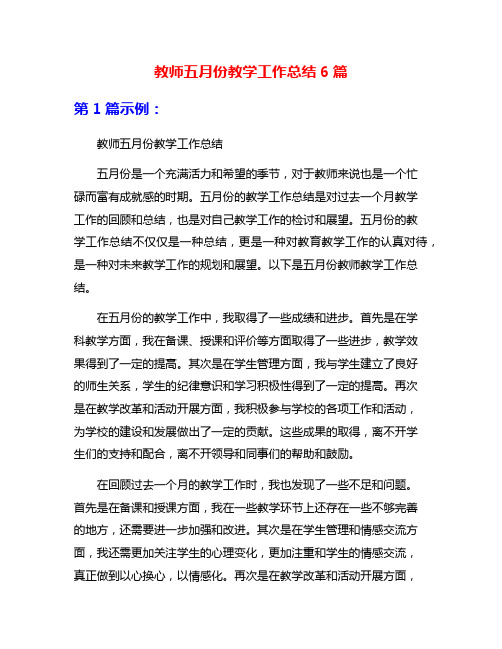 教师五月份教学工作总结 6 篇

第 1 篇示例：

教师五月份教学工作总结

五月份是一个充满活力和希望的季节，对于教师来说也是一个忙碌而富有成就感的时期。五月份的教学工作总结是对过去一个月教学工作的回顾和总结，也是对自己教学工作的检讨和展望。五月份的教学工作总结不仅仅是一种总结，更是一种对教育教学工作的认真对待，是一种对未来教学工作的规划和展望。以下是五月份教师教学工作总结。

在五月份的教学工作中，我取得了一些成绩和进步。首先是在学科教学方面，我在备课、授课和评价等方面取得了一些进步，教学效果得到了一定的提高。其次是在学生管理方面，我与学生建立了良好的师生关系，学生的纪律意识和学习积极性得到了一定的提高。再次是在教学改革和活动开展方面，我积极参与学校的各项工作和活动，为学校的建设和发展做出了一定的贡献。这些成果的取得，离不开学生们的支持和配合，离不开领导和同事们的帮助和鼓励。

在回顾过去一个月的教学工作时，我也发现了一些不足和问题。首先是在备课和授课方面，我在一些教学环节上还存在一些不够完善的地方，还需要进一步加强和改进。其次是在学生管理和情感交流方面，我还需更加关注学生的心理变化，更加注重和学生的情感交流，真正做到以心换心，以情感化。再次是在教学改革和活动开展方面，